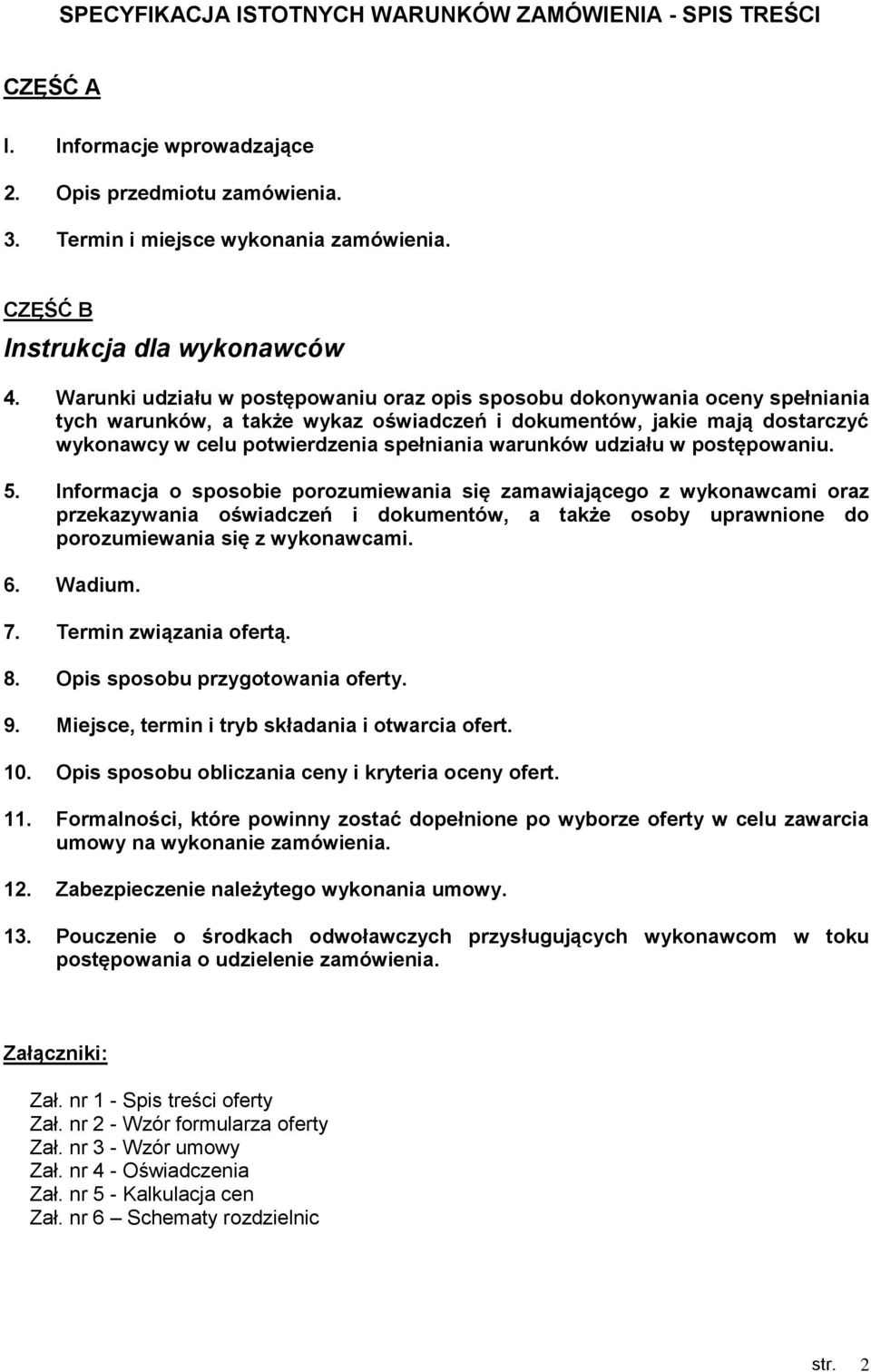 SPECYFIKACJA ISTOTNYCH WARUNKÓW ZAMÓWIENIA - SPIS TREŚCI

CZĘŚĆ A

I. Informacje wprowadzające

2. Opis przedmiotu zamówienia.

3. Termin i miejsce wykonania zamówienia.

CZĘŚĆ B

Instrukcja dla wykonawców

4. Warunki udziału w postępowaniu oraz opis sposobu dokonywania oceny spełniania tych warunków, a także wykaz oświadczeń i dokumentów, jakie mają dostarczyć wykonawcy w celu potwierdzenia spełniania warunków udziału w postępowaniu.

5. Informacja o sposobie porozumiewania się zamawiającego z wykonawcami oraz przekazywania oświadczeń i dokumentów, a także osoby uprawnione do porozumiewania się z wykonawcami.

6. Wadium.

7. Termin związania ofertą.

8. Opis sposobu przygotowania oferty.

9. Miejsce, termin i tryb składania i otwarcia ofert.

10. Opis sposobu obliczania ceny i kryteria oceny ofert.

11. Formalności, które powinny zostać dopełnione po wyborze oferty w celu zawarcia umowy na wykonanie zamówienia.

12. Zabezpieczenie należytego wykonania umowy.

13. Pouczenie o środkach odwoławczych przysługujących wykonawcom w toku postępowania o udzielenie zamówienia.

Załączniki:

Zał. nr 1 - Spis treści oferty
Zał. nr 2 - Wzór formularza oferty
Zał. nr 3 - Wzór umowy
Zał. nr 4 - Oświadczenia
Zał. nr 5 - Kalkulacja cen
Zał. nr 6 – Schematy rozdzielnic

str. 2